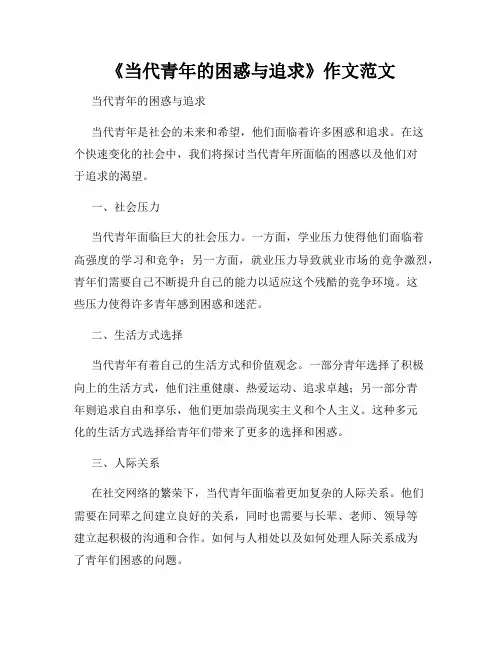 《当代青年的困惑与追求》作文范文

当代青年的困惑与追求

当代青年是社会的未来和希望，他们面临着许多困惑和追求。在这个快速变化的社会中，我们将探讨当代青年所面临的困惑以及他们对于追求的渴望。

一、社会压力

当代青年面临巨大的社会压力。一方面，学业压力使得他们面临着高强度的学习和竞争；另一方面，就业压力导致就业市场的竞争激烈，青年们需要自己不断提升自己的能力以适应这个残酷的竞争环境。这些压力使得许多青年感到困惑和迷茫。

二、生活方式选择

当代青年有着自己的生活方式和价值观念。一部分青年选择了积极向上的生活方式，他们注重健康、热爱运动、追求卓越；另一部分青年则追求自由和享乐，他们更加崇尚现实主义和个人主义。这种多元化的生活方式选择给青年们带来了更多的选择和困惑。

三、人际关系

在社交网络的繁荣下，当代青年面临着更加复杂的人际关系。他们需要在同辈之间建立良好的关系，同时也需要与长辈、老师、领导等建立起积极的沟通和合作。如何与人相处以及如何处理人际关系成为了青年们困惑的问题。